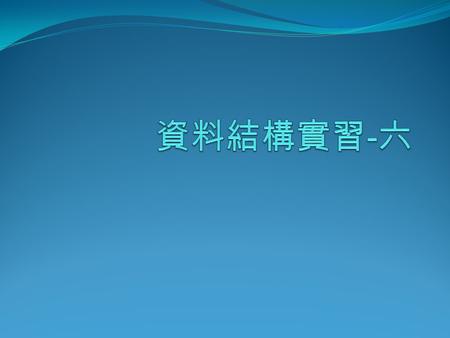 資料結構實習-六